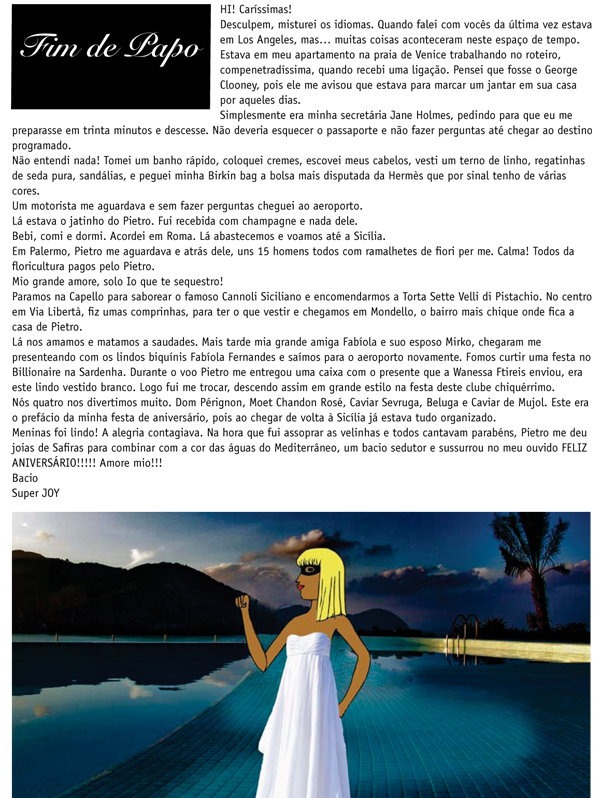 Fim de Papo

HI! Caríssimas!
Desculpem, misturei os idiomas. Quando falei com vocês da última vez estava em Los Angeles, mas... muitas coisas aconteceram neste espaço de tempo. Estava em meu apartamento na praia de Venice trabalhando no roteiro, compenetradíssima, quando recebi uma ligação. Pensei que fosse o George Clooney, pois ele me avisou que estava para marcar um jantar em sua casa por aqueles dias.
Simplesmente era minha secretária Jane Holmes, pedindo para que eu me preparasse em trinta minutos e descesse. Não deveria esquecer o passaporte e não fazer perguntas até chegar ao destino programado.
Não entendi nada! Tomei um banho rápido, coloquei cremes, escovei meus cabelos, vesti um terno de linho, regatinhas de seda pura, sandálias, e peguei minha Birkin bag a bolsa mais disputada da Hermès que por sinal tenho de várias cores.
Um motorista me aguardava e sem fazer perguntas cheguei ao aeroporto.
Lá estava o jatinho do Pietro. Fui recebida com champagne e nada dele.
Bebi, comi e dormi. Acordei em Roma. Lá abastecemos e voamos até a Sicília.
Em Palermo, Pietro me aguardava e atrás dele, uns 15 homens todos com ramalhetes de fiori per me. Calma! Todos da floricultura pagos pelo Pietro.
Mio grande amore, solo Io que te sequestro!
Paramos na Capello para saborear o famoso Cannoli Siciliano e encomendarmos a Torta Sette Velli di Pistachio. No centro em Via Libertà, fiz umas comprinhas, para ter o que vestir e chegamos em Mondello, o bairro mais chique onde fica a casa de Pietro.
Lá nos amamos e matamos a saudades. Mais tarde mia grande amiga Fabíola e suo esposo Mirko, chegaram me presenteando com os lindos biquínis Fabíola Fernandes e saímos para o aeroporto novamente. Fomos curtir uma festa no Billionaire na Sardenha. Durante o voo Pietro me entregou uma caixa com o presente que a Wanessa Ftireis enviou, era este lindo vestido branco. Logo fui me trocar, descendo assim em grande estilo na festa deste clube chiquérrimo.
Nós quatro nos divertimos muito. Dom Pérignon, Moet Chandon Rosé, Caviar Sevruga, Beluga e Caviar de Mujol. Este era o prefácio da minha festa de aniversário, pois ao chegar de volta à Sicília já estava tudo organizado.
Meninas foi lindo! A alegria contagiava. Na hora que fui assoprar as velinhas e todos cantavam parabéns, Pietro me deu joias de Safiras para combinar com a cor das águas do Mediterrâneo, um bacio sedutor e sussurrou no meu ouvido FELIZ ANIVERSÁRIO!!!!! Amore mio!!!
Bacio
Super JOY